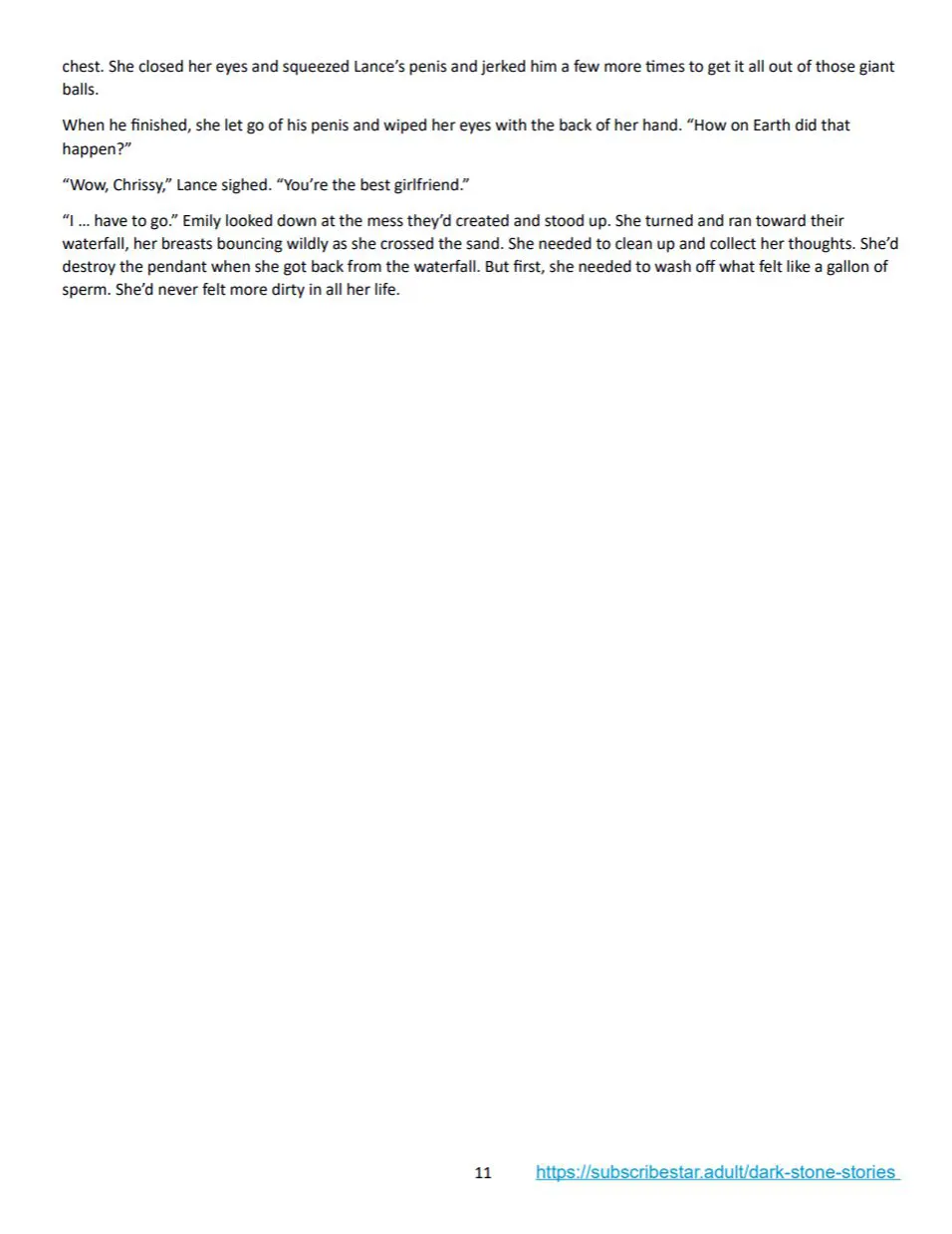 chest. She closed her eyes and squeezed Lance's penis and jerked him a few more times to get it all out of those giant balls.

When he finished, she let go of his penis and wiped her eyes with the back of her hand. "How on Earth did that happen?"

"Wow, Chrissy," Lance sighed. "You're the best girlfriend."

"I ... have to go." Emily looked down at the mess they'd created and stood up. She turned and ran toward their waterfall, her breasts bouncing wildly as she crossed the sand. She needed to clean up and collect her thoughts. She'd destroy the pendant when she got back from the waterfall. But first, she needed to wash off what felt like a gallon of sperm. She'd never felt more dirty in all her life.

11 https://subscribestar.adult/dark-stone-stories